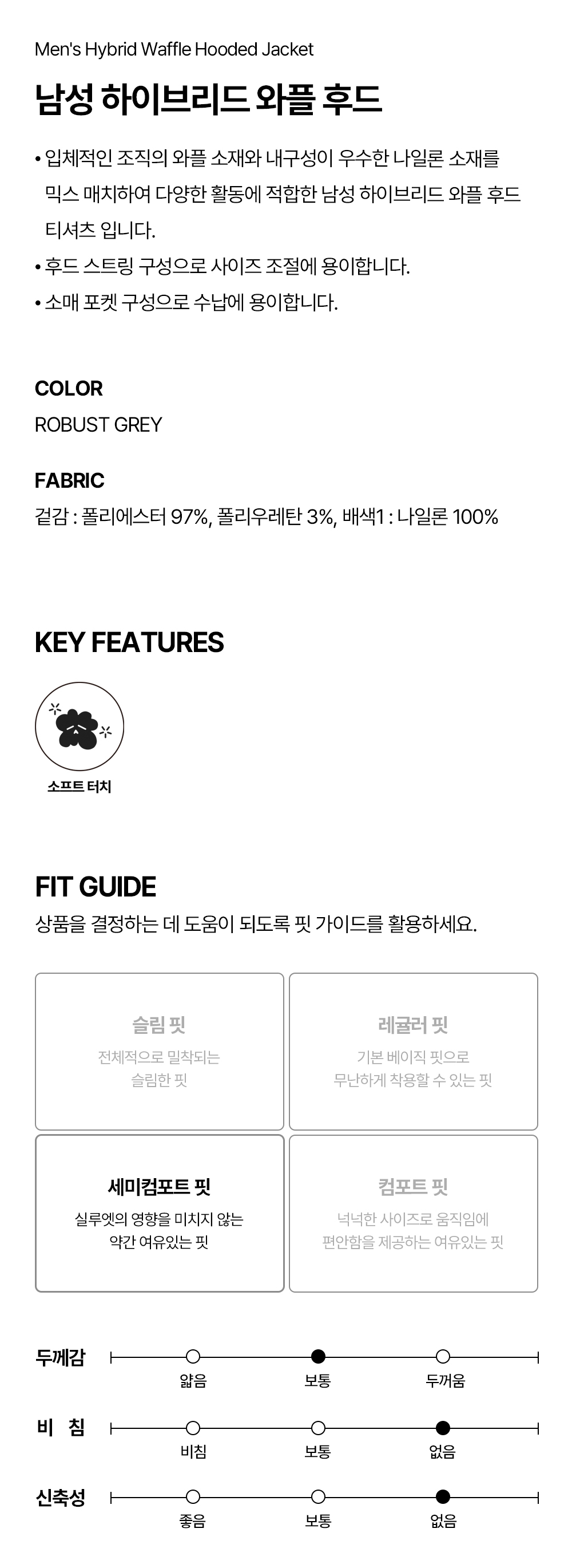 Men's Hybrid Waffle Hooded Jacket

남성 하이브리드 와플 후드

• 입체적인 조직의 와플 소재와 내구성이 우수한 나일론 소재를 믹스 매치하여 다양한 활동에 적합한 남성 하이브리드 와플 후드 티셔츠 입니다.
• 후드 스트링 구성으로 사이즈 조절에 용이합니다.
• 소매 포켓 구성으로 수납에 용이합니다.

COLOR
ROBUST GREY

FABRIC
겉감 : 폴리에스터 97%, 폴리우레탄 3%, 배색1 : 나일론 100%

KEY FEATURES

소프트 터치

FIT GUIDE
상품을 결정하는 데 도움이 되도록 핏 가이드를 활용하세요.

슬림 핏
전체적으로 밀착되는 슬림한 핏

레귤러 핏
기본 베이직 핏으로 무난하게 착용할 수 있는 핏

세미컴포트 핏
실루엣의 영향을 미치지 않는 약간 여유있는 핏

컴포트 핏
넉넉한 사이즈로 움직임에 편안함을 제공하는 여유있는 핏

두께감
얇음 보통 두꺼움

비 침
비침 보통 없음

신축성
좋음 보통 없음